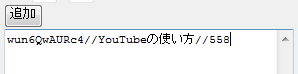 追加

wun6QwAURc4//YouTubeの使い方//558